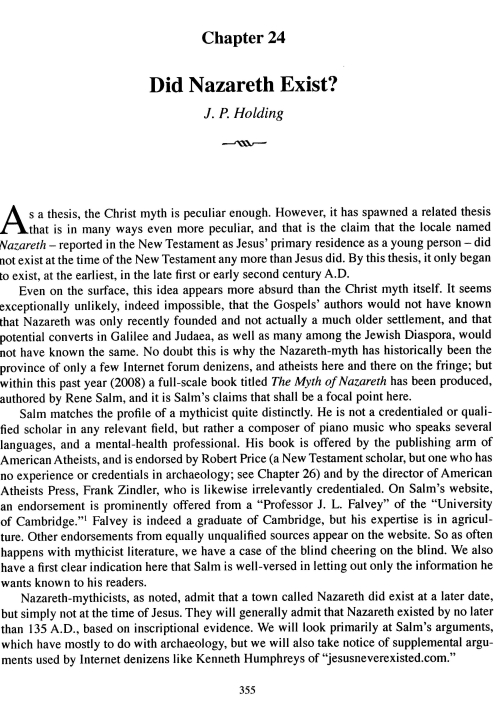 Chapter 24

Did Nazareth Exist?

J. P. Holding

As a thesis, the Christ myth is peculiar enough. However, it has spawned a related thesis that is in many ways even more peculiar, and that is the claim that the locale named Nazareth – reported in the New Testament as Jesus' primary residence as a young person – did not exist at the time of the New Testament any more than Jesus did. By this thesis, it only began to exist, at the earliest, in the late first or early second century A.D.

Even on the surface, this idea appears more absurd than the Christ myth itself. It seems exceptionally unlikely, indeed impossible, that the Gospels' authors would not have known that Nazareth was only recently founded and not actually a much older settlement, and that potential converts in Galilee and Judaea, as well as many among the Jewish Diaspora, would not have known the same. No doubt this is why the Nazareth-myth has historically been the province of only a few Internet forum denizens, and atheists here and there on the fringe; but within this past year (2008) a full-scale book titled The Myth of Nazareth has been produced, authored by Rene Salm, and it is Salm's claims that shall be a focal point here.

Salm matches the profile of a mythicist quite distinctly. He is not a credentialed or qualified scholar in any relevant field, but rather a composer of piano music who speaks several languages, and a mental-health professional. His book is offered by the publishing arm of American Atheists, and is endorsed by Robert Price (a New Testament scholar, but one who has no experience or credentials in archaeology; see Chapter 26) and by the director of American Atheists Press, Frank Zindler, who is likewise irrelevantly credentialed. On Salm's website, an endorsement is prominently offered from a "Professor J. L. Falvey" of the "University of Cambridge."$^1$ Falvey is indeed a graduate of Cambridge, but his expertise is in agriculture. Other endorsements from equally unqualified sources appear on the website. So as often happens with mythicist literature, we have a case of the blind cheering on the blind. We also have a first clear indication here that Salm is well-versed in letting out only the information he wants known to his readers.

Nazareth-mythicists, as noted, admit that a town called Nazareth did exist at a later date, but simply not at the time of Jesus. They will generally admit that Nazareth existed by no later than 135 A.D., based on inscriptional evidence. We will look primarily at Salm's arguments, which have mostly to do with archaeology, but we will also take notice of supplemental arguments used by Internet denizens like Kenneth Humphreys of "jesusneverexisted.com."

355